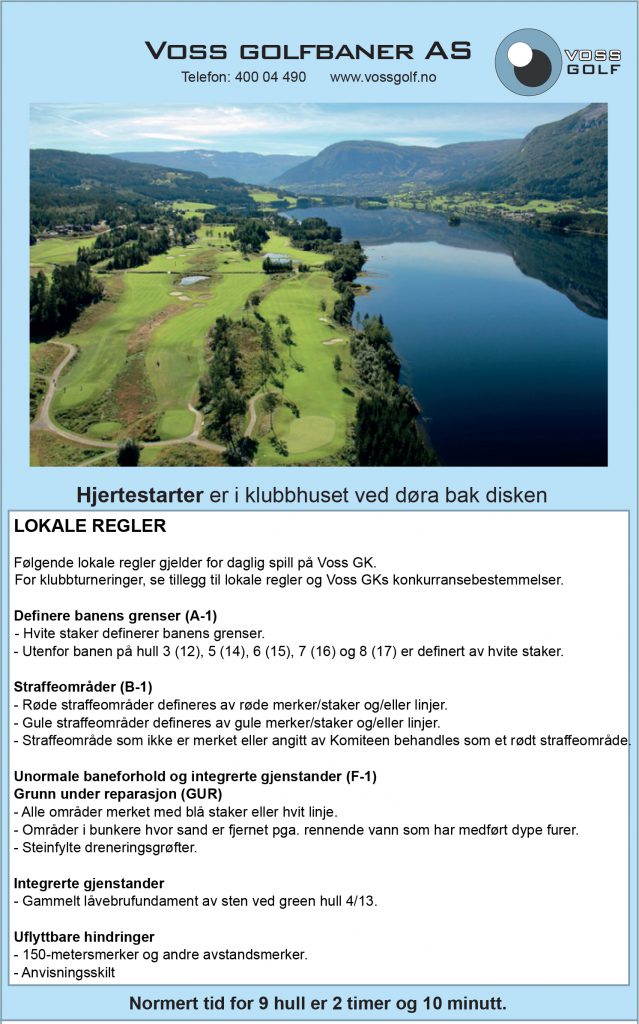 VOSS GOLFBANER AS
Telefon: 400 04 490 www.vossgolf.no

VOSS GOLF

Hjertestarter er i klubbhuset ved døra bak disken

LOKALE REGLER

Følgende lokale regler gjelder for daglig spill på Voss GK.
For klubbturneringer, se tillegg til lokale regler og Voss GKs konkurransebestemmelser.

Definere banens grenser (A-1)
- Hvite staker definerer banens grenser.
- Utenfor banen på hull 3 (12), 5 (14), 6 (15), 7 (16) og 8 (17) er definert av hvite staker.

Straffeområder (B-1)
- Røde straffeområder defineres av røde merker/staker og/eller linjer.
- Gule straffeområder defineres av gule merker/staker og/eller linjer.
- Straffeområde som ikke er merket eller angitt av Komiteen behandles som et rødt straffeområde.

Unormale baneforhold og integrerte gjenstander (F-1)
Grunn under reparasjon (GUR)
- Alle områder merket med blå staker eller hvit linje.
- Områder i bunkere hvor sand er fjernet pga. rennende vann som har medført dype furer.
- Steinfylte dreneringsgrøfter.

Integrerte gjenstander
- Gammelt låvebrufundament av sten ved green hull 4/13.

Uflyttbare hindringer
- 150-metersmerker og andre avstandsmerker.
- Anvisningsskilt

Normert tid for 9 hull er 2 timer og 10 minutt.